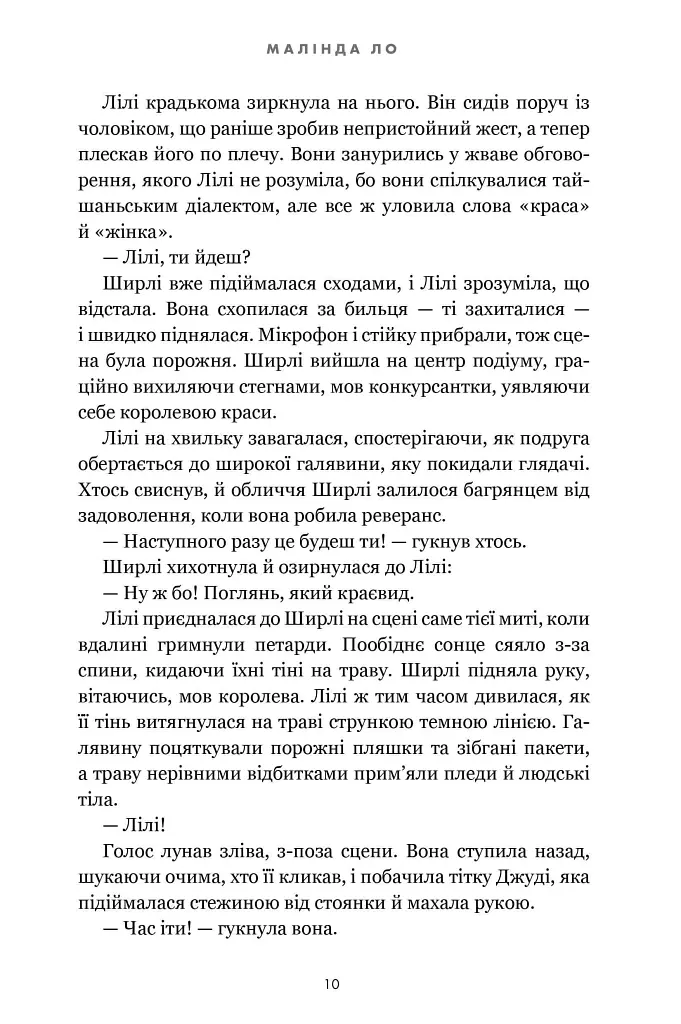 МАЛІНДА ЛО

Лілі крадькома зиркнула на нього. Він сидів поруч із чоловіком, що раніше зробив непристойний жест, а тепер плескав його по плечу. Вони занурились у жваве обговорення, якого Лілі не розуміла, бо вони спілкувалися тайшаньським діалектом, але все ж уловила слова «краса» й «жінка».

— Лілі, ти йдеш?

Ширлі вже підіймалася сходами, і Лілі зрозуміла, що відстала. Вона схопилася за бильця — ті захиталися — і швидко піднялася. Мікрофон і стійку прибрали, тож сцена була порожня. Ширлі вийшла на центр подіуму, граційно вихиляючи стегнами, мов конкурсантки, уявляючи себе королевою краси.

Лілі на хвильку завагалася, спостерігаючи, як подруга обертається до широкої галявини, яку покидали глядачі. Хтось свиснув, й обличчя Ширлі залилося багрянцем від задоволення, коли вона робила реверанс.

— Наступного разу це будеш ти! — гукнув хтось.

Ширлі хихотнула й озирнулася до Лілі:

— Ну ж бо! Поглянь, який краєвид.

Лілі приєдналася до Ширлі на сцені саме тієї миті, коли вдалині гримнули петарди. Пообіднє сонце сяяло з-за спини, кидаючи їхні тіні на траву. Ширлі підняла руку, вітаючись, мов королева. Лілі ж тим часом дивилася, як її тінь витягнулася на траві стрункою темною лінією. Галявину поцяткували порожні пляшки та зібгані пакети, а траву нерівними відбитками прим'яли пледи й людські тіла.

— Лілі!

Голос лунав зліва, з-поза сцени. Вона ступила назад, шукаючи очима, хто її кликав, і побачила тітку Джуді, яка підіймалася стежиною від стоянки й махала рукою.

— Час іти! — гукнула вона.

10